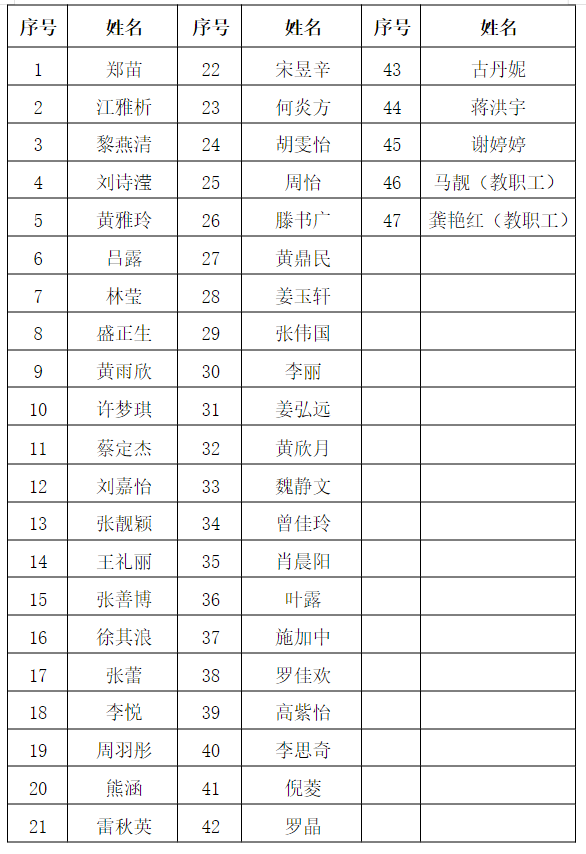 | 序号 | 姓名 | 序号 | 姓名 | 序号 | 姓名 |
|---|---|---|---|---|---|
| 1 | 郑苗 | 22 | 宋昱辛 | 43 | 古丹妮 |
| 2 | 江雅析 | 23 | 何炎方 | 44 | 蒋洪宇 |
| 3 | 黎燕清 | 24 | 胡雯怡 | 45 | 谢婷婷 |
| 4 | 刘诗滢 | 25 | 周怡 | 46 | 马靓（教职工） |
| 5 | 黄雅玲 | 26 | 滕书广 | 47 | 龚艳红（教职工） |
| 6 | 吕露 | 27 | 黄鼎民 | | |
| 7 | 林莹 | 28 | 姜玉轩 | | |
| 8 | 盛正生 | 29 | 张伟国 | | |
| 9 | 黄雨欣 | 30 | 李丽 | | |
| 10 | 许梦琪 | 31 | 姜弘远 | | |
| 11 | 蔡定杰 | 32 | 黄欣月 | | |
| 12 | 刘嘉怡 | 33 | 魏静文 | | |
| 13 | 张靓颖 | 34 | 曾佳玲 | | |
| 14 | 王礼丽 | 35 | 肖晨阳 | | |
| 15 | 张善博 | 36 | 叶露 | | |
| 16 | 徐其浪 | 37 | 施加中 | | |
| 17 | 张蕾 | 38 | 罗佳欢 | | |
| 18 | 李悦 | 39 | 高紫怡 | | |
| 19 | 周羽彤 | 40 | 李思奇 | | |
| 20 | 熊涵 | 41 | 倪菱 | | |
| 21 | 雷秋英 | 42 | 罗晶 | | |